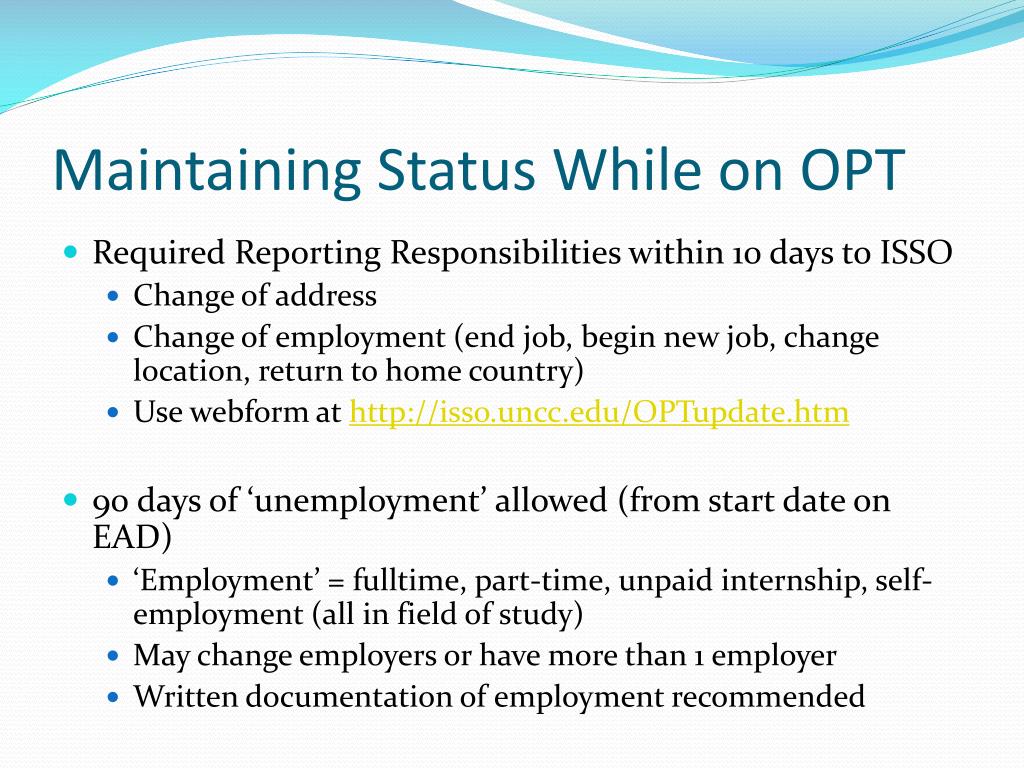 Maintaining Status While on OPT

Required Reporting Responsibilities within 10 days to ISSO

Change of address

Change of employment (end job, begin new job, change location, return to home country)

Use webform at http://isso.uncc.edu/OPTupdate.htm

90 days of ‘unemployment’ allowed (from start date on EAD)

‘Employment’ = fulltime, part-time, unpaid internship, self-employment (all in field of study)

May change employers or have more than 1 employer

Written documentation of employment recommended